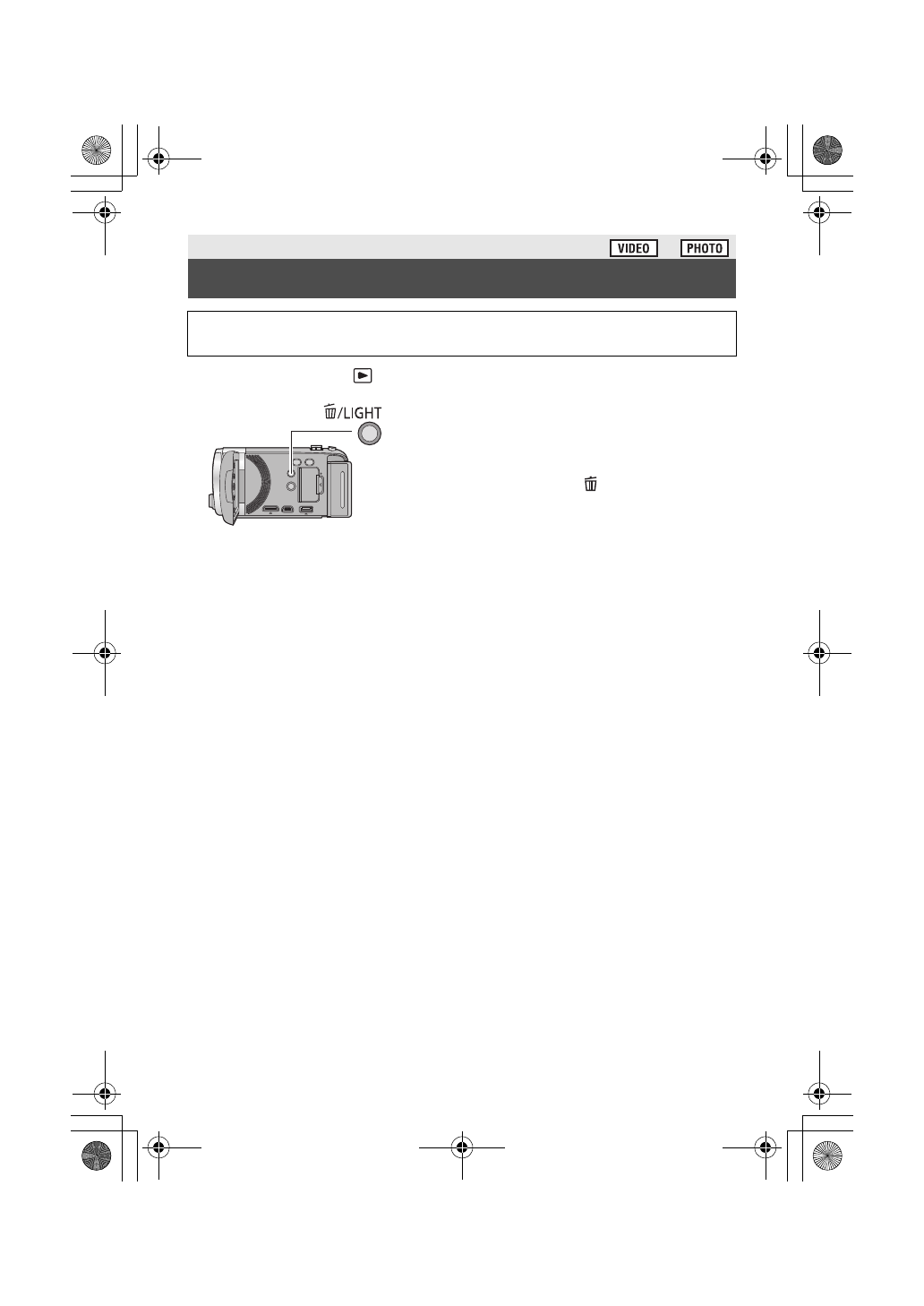 VIDEO PHOTO

/LIGHT